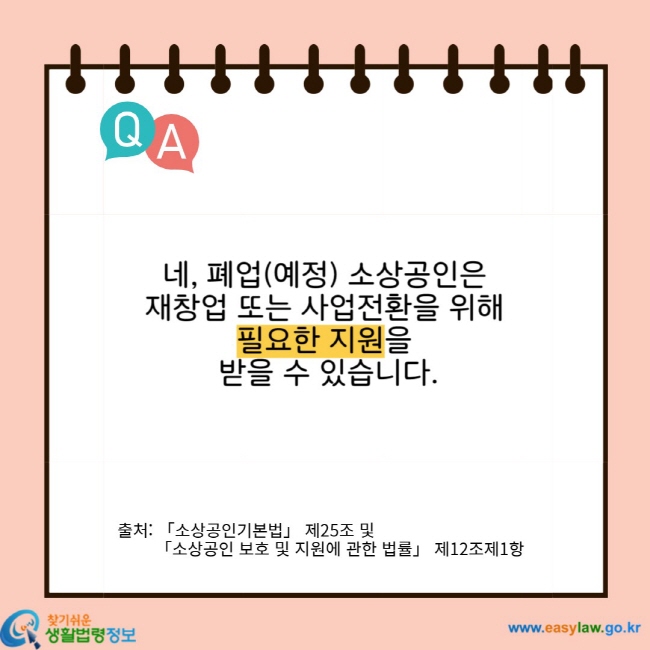 Q A

네, 폐업(예정) 소상공인은 재창업 또는 사업전환을 위해 필요한 지원을 받을 수 있습니다.

출처: 「소상공인기본법」 제25조 및
「소상공인 보호 및 지원에 관한 법률」 제12조제1항

찾기쉬운 생활법령정보

www.easylaw.go.kr